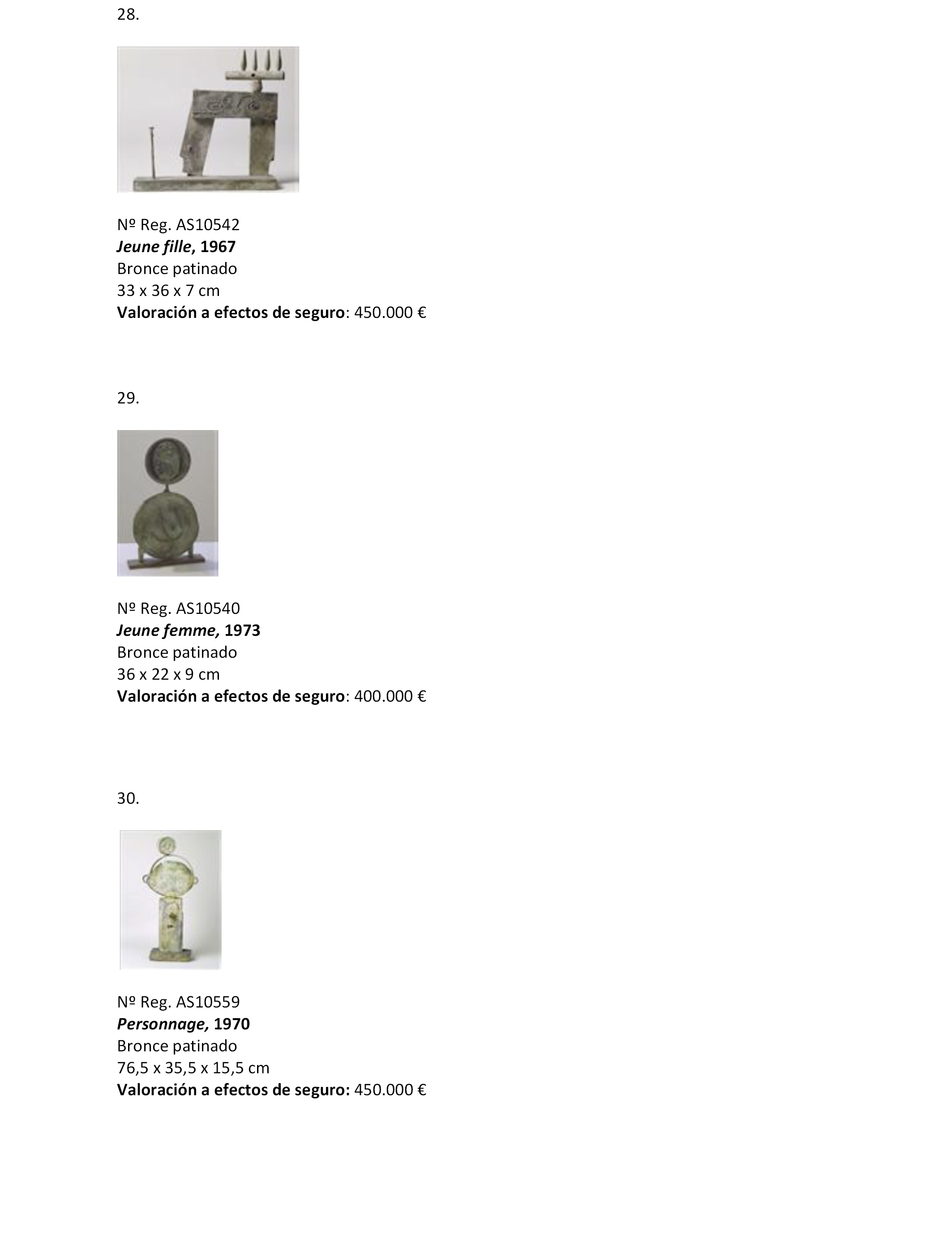 28.

Nº Reg. AS10542
Jeune fille, 1967
Bronce patinado
33 x 36 x 7 cm
Valoración a efectos de seguro: 450.000 €

29.

Nº Reg. AS10540
Jeune femme, 1973
Bronce patinado
36 x 22 x 9 cm
Valoración a efectos de seguro: 400.000 €

30.

Nº Reg. AS10559
Personnage, 1970
Bronce patinado
76,5 x 35,5 x 15,5 cm
Valoración a efectos de seguro: 450.000 €